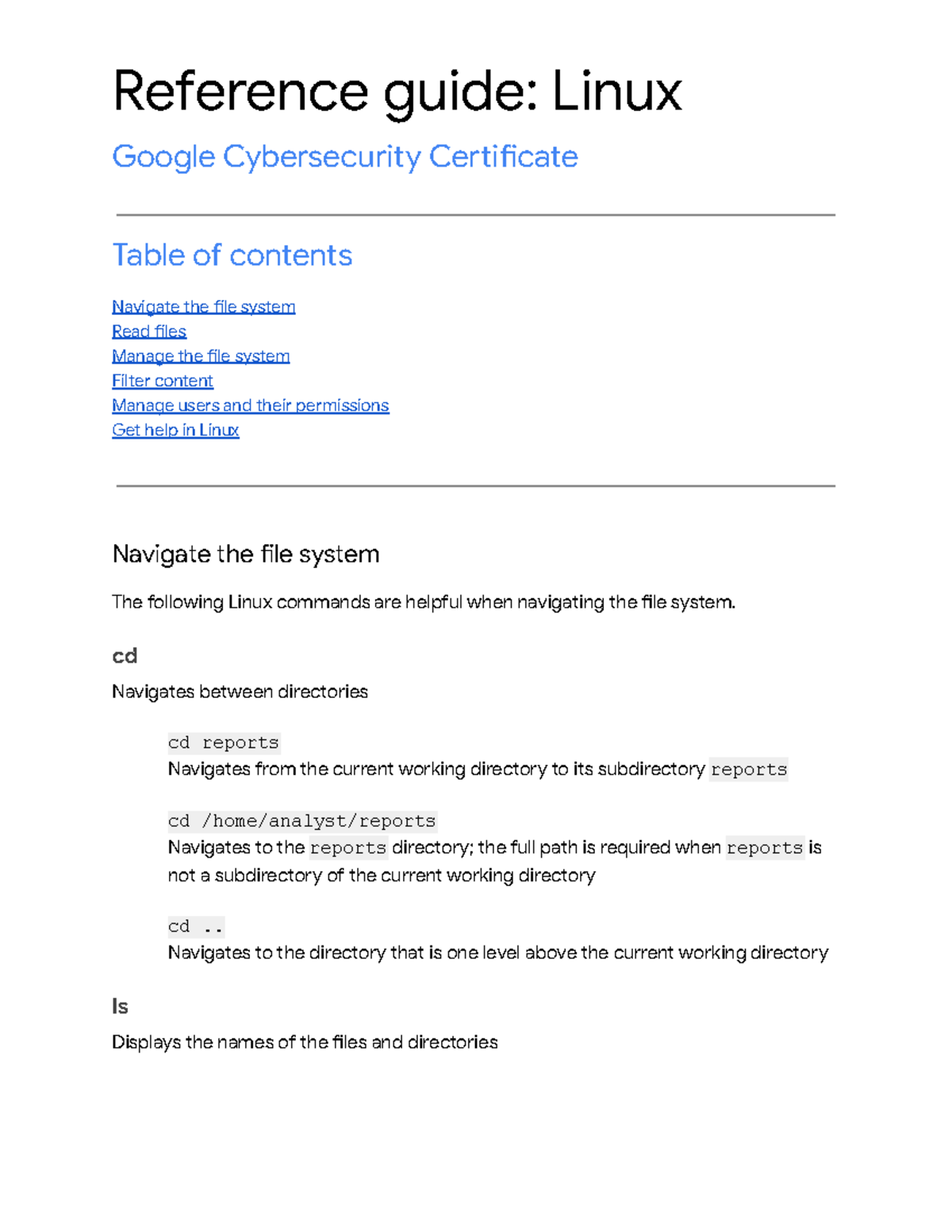 Reference guide: Linux

Google Cybersecurity Certificate

Table of contents

Navigate the file system
Read files
Manage the file system
Filter content
Manage users and their permissions
Get help in Linux

Navigate the file system

The following Linux commands are helpful when navigating the file system.

cd

Navigates between directories

cd reports
Navigates from the current working directory to its subdirectory reports

cd /home/analyst/reports
Navigates to the reports directory; the full path is required when reports is not a subdirectory of the current working directory

cd ..
Navigates to the directory that is one level above the current working directory

ls

Displays the names of the files and directories